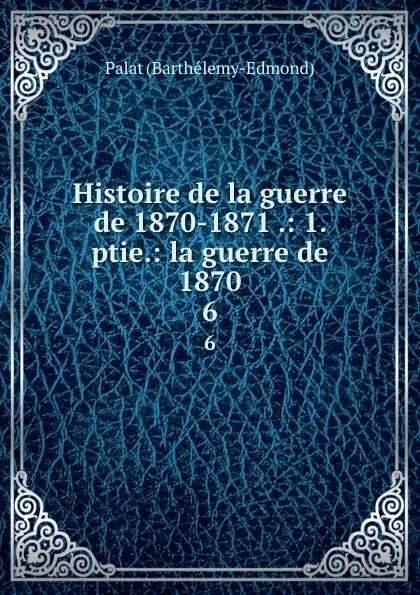 Palat (Barthélemy-Edmond)

Histoire de la guerre de 1870-1871 .: 1. ptie.: la guerre de 1870
6

6